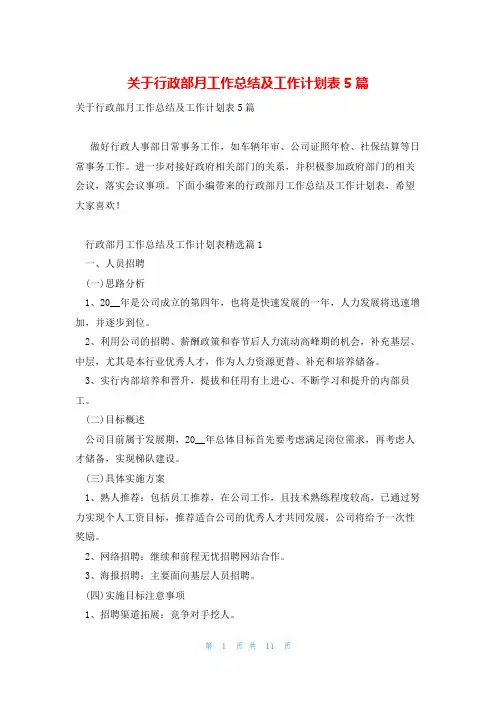 关于行政部月工作总结及工作计划表5篇

关于行政部月工作总结及工作计划表5篇

做好行政人事部日常事务工作，如车辆年审、公司证照年检、社保结算等日常事务工作。进一步对接好政府相关部门的关系，并积极参加政府部门的相关会议，落实会议事项。下面小编带来的行政部月工作总结及工作计划表，希望大家喜欢！

行政部月工作总结及工作计划表精选篇1

一、人员招聘

(一)思路分析

1、20__年是公司成立的第四年，也将是快速发展的一年，人力发展将迅速增加，并逐步到位。

2、利用公司的招聘、薪酬政策和春节后人力流动高峰期的机会，补充基层、中层，尤其是本行业优秀人才，作为人力资源更替、补充和培养储备。

3、实行内部培养和晋升，提拔和任用有上进心、不断学习和提升的内部员工。

(二)目标概述

公司目前属于发展期，20__年总体目标首先要考虑满足岗位需求，再考虑人才储备，实现梯队建设。

(三)具体实施方案

1、熟人推荐：包括员工推荐，在公司工作，且技术熟练程度较高，已通过努力实现个人工资目标，推荐适合公司的优秀人才共同发展，公司将给予一次性奖励。

2、网络招聘：继续和前程无忧招聘网站合作。

3、海报招聘：主要面向基层人员招聘。

(四)实施目标注意事项

1、招聘渠道拓展：竞争对手挖人。

第 1 页 共 11 页